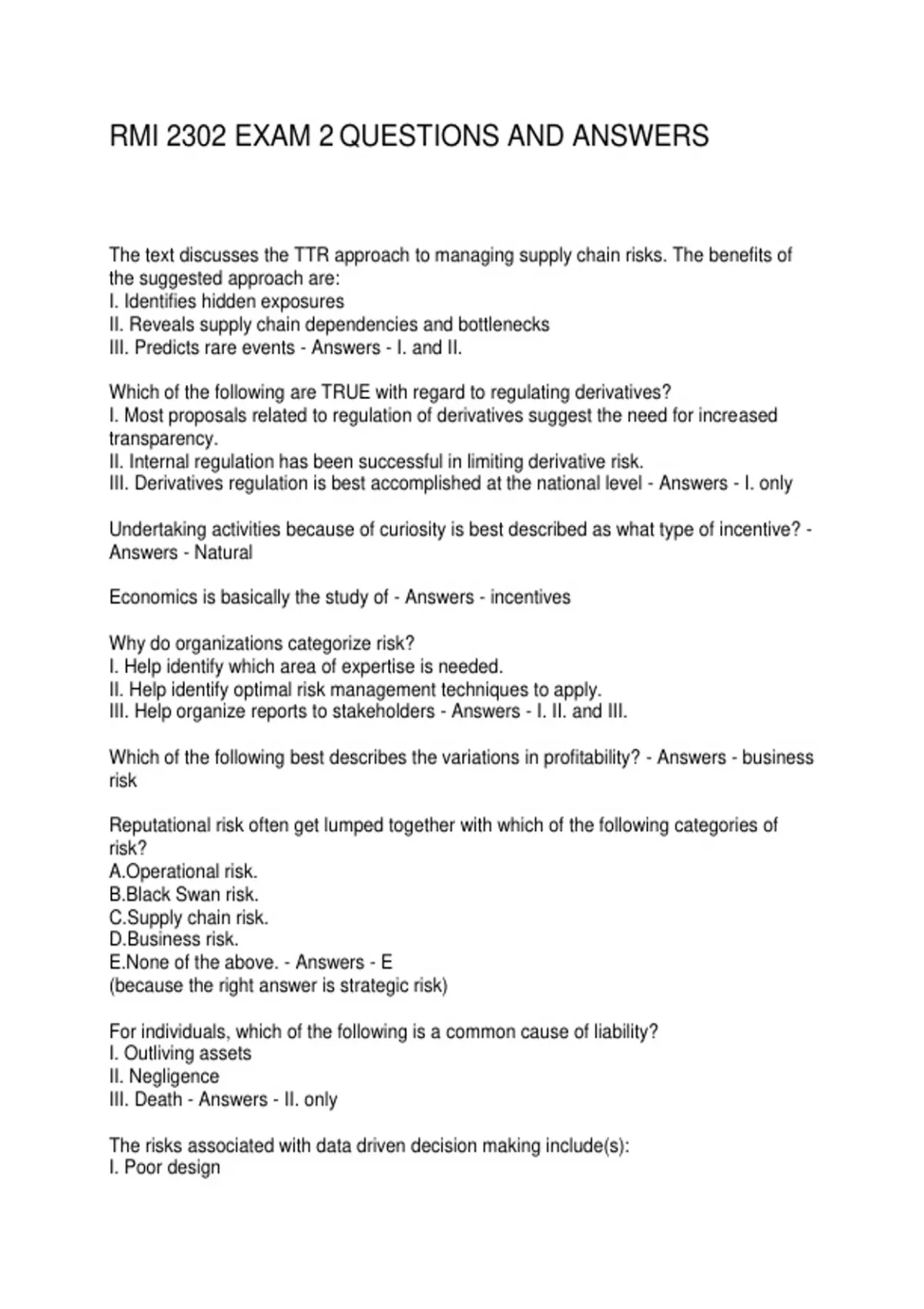 RMI 2302 EXAM 2 QUESTIONS AND ANSWERS

The text discusses the TTR approach to managing supply chain risks. The benefits of the suggested approach are:
I. Identifies hidden exposures
II. Reveals supply chain dependencies and bottlenecks
III. Predicts rare events - Answers - I. and II.

Which of the following are TRUE with regard to regulating derivatives?
I. Most proposals related to regulation of derivatives suggest the need for increased transparency.
II. Internal regulation has been successful in limiting derivative risk.
III. Derivatives regulation is best accomplished at the national level - Answers - I. only

Undertaking activities because of curiosity is best described as what type of incentive? - Answers - Natural

Economics is basically the study of - Answers - incentives

Why do organizations categorize risk?
I. Help identify which area of expertise is needed.
II. Help identify optimal risk management techniques to apply.
III. Help organize reports to stakeholders - Answers - I. II. and III.

Which of the following best describes the variations in profitability? - Answers - business risk

Reputational risk often get lumped together with which of the following categories of risk?
A.Operational risk.
B.Black Swan risk.
C.Supply chain risk.
D.Business risk.
E.None of the above. - Answers - E
(because the right answer is strategic risk)

For individuals, which of the following is a common cause of liability?
I. Outliving assets
II. Negligence
III. Death - Answers - II. only

The risks associated with data driven decision making include(s):
I. Poor design